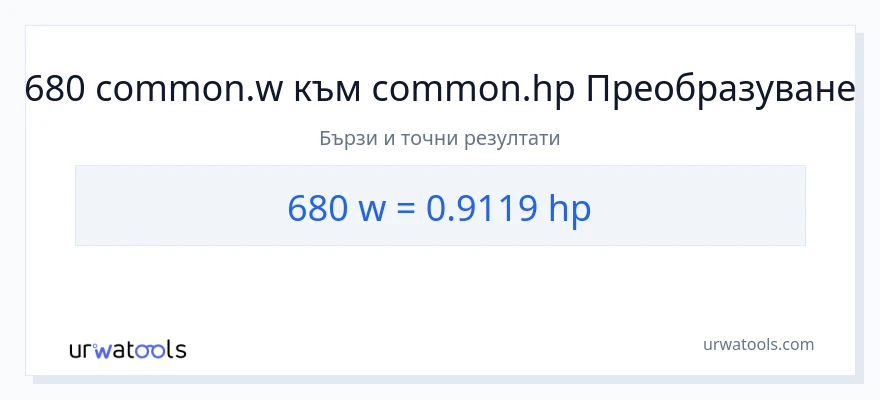 680 common.w към common.hp Преобразуване

Бързи и точни резултати

680 w = 0.9119 hp

urwatools

urwatools.com